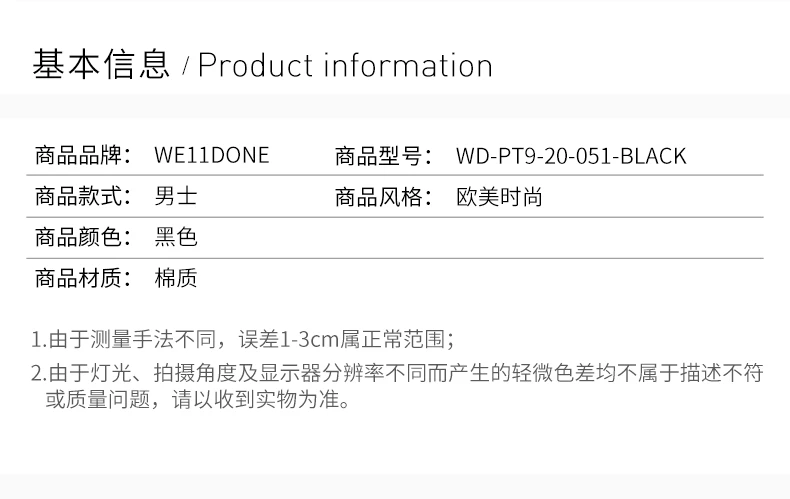 基本信息 / Product information

| 商品品牌： | WE11DONE | 商品型号： | WD-PT9-20-051-BLACK |
|---|---|---|---|
| 商品款式： | 男士 | 商品风格： | 欧美时尚 |
| 商品颜色： | 黑色 | | |
| 商品材质： | 棉质 | | |

1.由于测量手法不同，误差1-3cm属正常范围；

2.由于灯光、拍摄角度及显示器分辨率不同而产生的轻微色差均不属于描述不符或质量问题，请以收到实物为准。